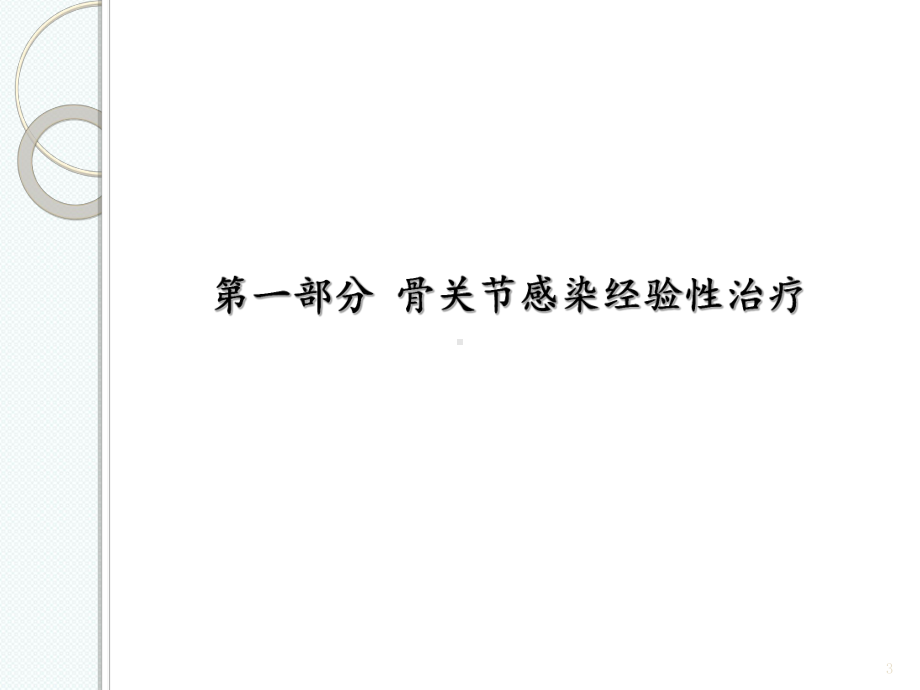 第一部分 骨关节感染经验性治疗

3